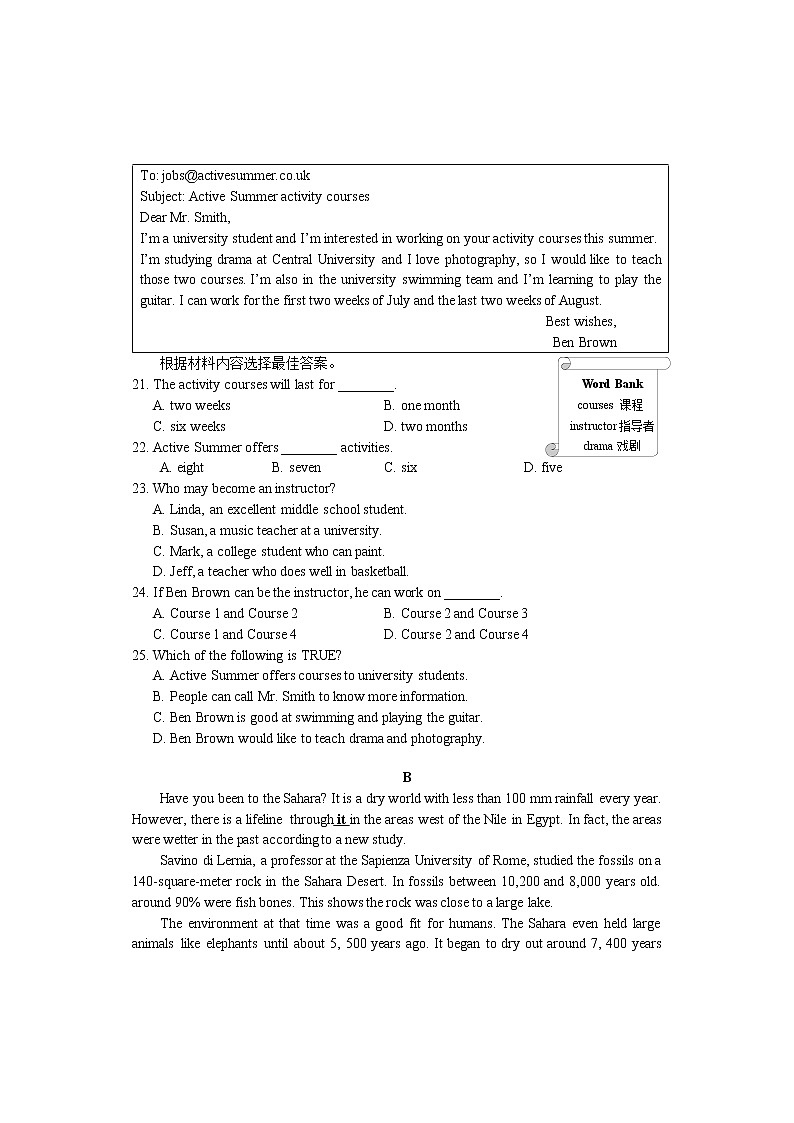 To: jobs@activesummer.co.uk
Subject: Active Summer activity courses
Dear Mr. Smith,
I'm a university student and I'm interested in working on your activity courses this summer. I'm studying drama at Central University and I love photography, so I would like to teach those two courses. I'm also in the university swimming team and I'm learning to play the guitar. I can work for the first two weeks of July and the last two weeks of August.
Best wishes,
Ben Brown

根据材料内容选择最佳答案。

Word Bank
courses 课程
instructor 指导者
drama 戏剧

21. The activity courses will last for ________.
A. two weeks
B. one month
C. six weeks
D. two months
22. Active Summer offers ________ activities.
A. eight
B. seven
C. six
D. five
23. Who may become an instructor?
A. Linda, an excellent middle school student.
B. Susan, a music teacher at a university.
C. Mark, a college student who can paint.
D. Jeff, a teacher who does well in basketball.
24. If Ben Brown can be the instructor, he can work on ________.
A. Course 1 and Course 2
B. Course 2 and Course 3
C. Course 1 and Course 4
D. Course 2 and Course 4
25. Which of the following is TRUE?
A. Active Summer offers courses to university students.
B. People can call Mr. Smith to know more information.
C. Ben Brown is good at swimming and playing the guitar.
D. Ben Brown would like to teach drama and photography.

B

Have you been to the Sahara? It is a dry world with less than 100 mm rainfall every year. However, there is a lifeline through it in the areas west of the Nile in Egypt. In fact, the areas were wetter in the past according to a new study.

Savino di Lernia, a professor at the Sapienza University of Rome, studied the fossils on a 140-square-meter rock in the Sahara Desert. In fossils between 10,200 and 8,000 years old. around 90% were fish bones. This shows the rock was close to a large lake.

The environment at that time was a good fit for humans. The Sahara even held large animals like elephants until about 5, 500 years ago. It began to dry out around 7, 400 years